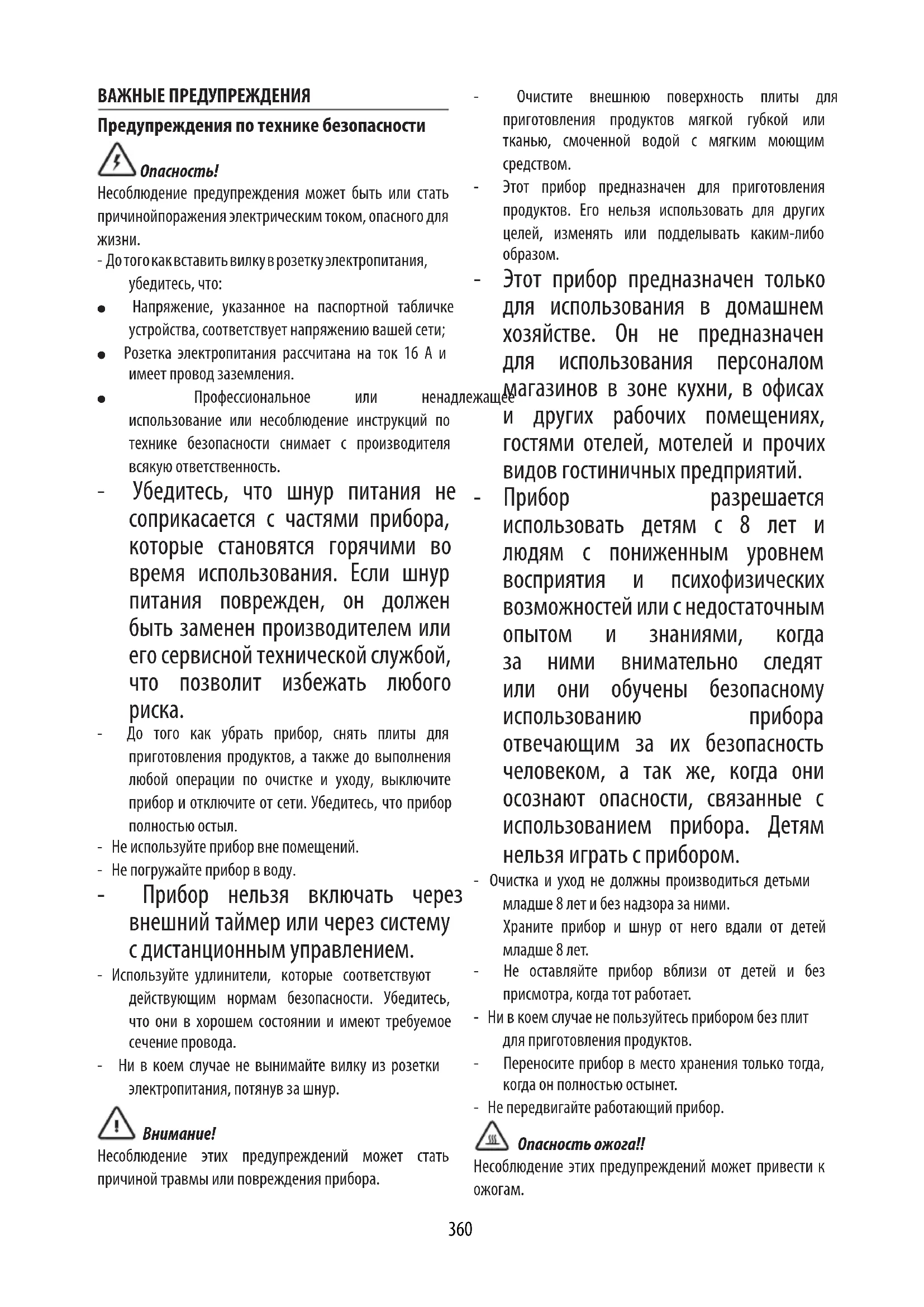 ВАЖНЫЕ ПРЕДУПРЕЖДЕНИЯ

Предупреждения по технике безопасности

Опасность!

Несоблюдение предупреждения может быть или стать причинойпоражения электрическим током, опасного для жизни.

- До того как вставить вилку в розетку электропитания, убедитесь, что:

● Напряжение, указанное на паспортной табличке устройства, соответствует напряжению вашей сети;

● Розетка электропитания рассчитана на ток 16 А и имеет провод заземления.

● Профессиональное или ненадлежащее использование или несоблюдение инструкций по технике безопасности снимает с производителя всякую ответственность.

- Убедитесь, что шнур питания не соприкасается с частями прибора, которые становятся горячими во время использования. Если шнур питания поврежден, он должен быть заменен производителем или его сервисной технической службой, что позволит избежать любого риска.

- До того как убрать прибор, снять плиты для приготовления продуктов, а также до выполнения любой операции по очистке и уходу, выключите прибор и отключите от сети. Убедитесь, что прибор полностью остыл.

- Не используйте прибор вне помещений.

- Не погружайте прибор в воду.

- Прибор нельзя включать через внешний таймер или через систему с дистанционным управлением.

- Используйте удлинители, которые соответствуют действующим нормам безопасности. Убедитесь, что они в хорошем состоянии и имеют требуемое сечение провода.

- Ни в коем случае не вынимайте вилку из розетки электропитания, потянув за шнур.

Внимание!

Несоблюдение этих предупреждений может стать причиной травмы или повреждения прибора.

- Очистите внешнюю поверхность плиты для приготовления продуктов мягкой губкой или тканью, смоченной водой с мягким моющим средством.

- Этот прибор предназначен для приготовления продуктов. Его нельзя использовать для других целей, изменять или подделывать каким-либо образом.

- Этот прибор предназначен только для использования в домашнем хозяйстве. Он не предназначен для использования персоналом магазинов в зоне кухни, в офисах и других рабочих помещениях, гостями отелей, мотелей и прочих видов гостиничных предприятий.

- Прибор разрешается использовать детям с 8 лет и людям с пониженным уровнем восприятия и психофизических возможностей или с недостаточным опытом и знаниями, когда за ними внимательно следят или они обучены безопасному использованию прибора отвечающим за их безопасность человеком, а так же, когда они осознают опасности, связанные с использованием прибора. Детям нельзя играть с прибором.

- Очистка и уход не должны производиться детьми младше 8 лет и без надзора за ними.
Храните прибор и шнур от него вдали от детей младше 8 лет.

- Не оставляйте прибор вблизи от детей и без присмотра, когда тот работает.

- Ни в коем случае не пользуйтесь прибором без плит для приготовления продуктов.

- Переносите прибор в место хранения только тогда, когда он полностью остынет.

- Не передвигайте работающий прибор.

Опасность ожога!!

Несоблюдение этих предупреждений может привести к ожогам.

360